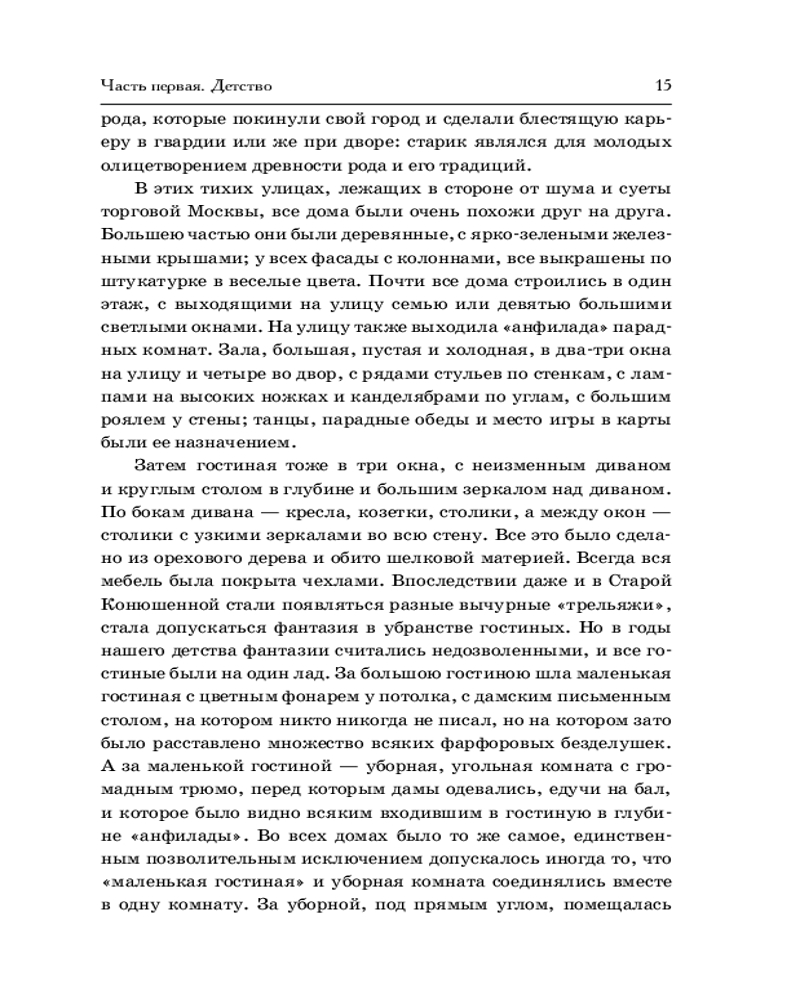 Часть первая. Детство 15

рода, которые покинули свой город и сделали блестящую карьеру в гвардии или же при дворе: старик являлся для молодых олицетворением древности рода и его традиций.

В этих тихих улицах, лежащих в стороне от шума и суеты торговой Москвы, все дома были очень похожи друг на друга. Большею частью они были деревянные, с ярко-зелеными железными крышами; у всех фасады с колоннами, все выкрашены по штукатурке в веселые цвета. Почти все дома строились в один этаж, с выходящими на улицу семью или девятью большими светлыми окнами. На улицу также выходила «анфилада» парадных комнат. Зала, большая, пустая и холодная, в два-три окна на улицу и четыре во двор, с рядами стульев по стенкам, с лампами на высоких ножках и канделябрами по углам, с большим роялем у стены; танцы, парадные обеды и место игры в карты были ее назначением.

Затем гостиная тоже в три окна, с неизменным диваном и круглым столом в глубине и большим зеркалом над диваном. По бокам дивана — кресла, козетки, столики, а между окон — столики с узкими зеркалами во всю стену. Все это было сделано из орехового дерева и обито шелковой материей. Всегда вся мебель была покрыта чехлами. Впоследствии даже и в Старой Конюшенной стали появляться разные вычурные «трельяжи», стала допускаться фантазия в убранстве гостиных. Но в годы нашего детства фантазии считались недозволенными, и все гостиные были на один лад. За большою гостиною шла маленькая гостиная с цветным фонарем у потолка, с дамским письменным столом, на котором никто никогда не писал, но на котором зато было расставлено множество всяких фарфоровых безделушек. А за маленькой гостиной — уборная, угольная комната с громадным трюмо, перед которым дамы одевались, едучи на бал, и которое было видно всяким входившим в гостиную в глубине «анфилады». Во всех домах было то же самое, единственным позволительным исключением допускалось иногда то, что «маленькая гостиная» и уборная комната соединялись вместе в одну комнату. За уборной, под прямым углом, помещалась